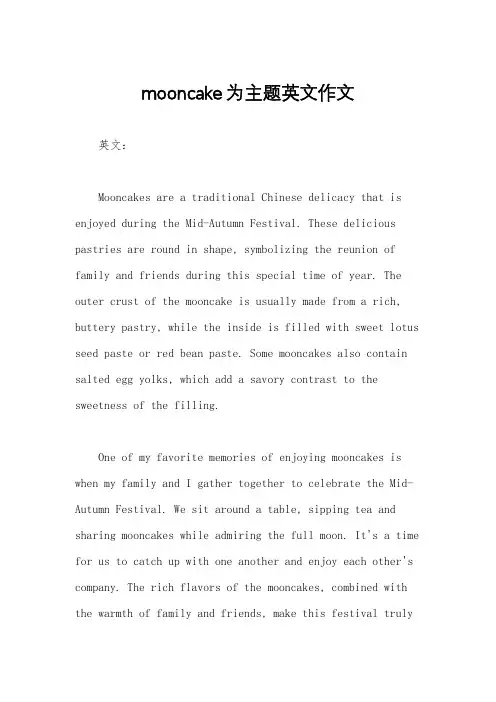 mooncake为主题英文作文

英文：

Mooncakes are a traditional Chinese delicacy that is enjoyed during the Mid-Autumn Festival. These delicious pastries are round in shape, symbolizing the reunion of family and friends during this special time of year. The outer crust of the mooncake is usually made from a rich, buttery pastry, while the inside is filled with sweet lotus seed paste or red bean paste. Some mooncakes also contain salted egg yolks, which add a savory contrast to the sweetness of the filling.

One of my favorite memories of enjoying mooncakes is when my family and I gather together to celebrate the Mid-Autumn Festival. We sit around a table, sipping tea and sharing mooncakes while admiring the full moon. It's a time for us to catch up with one another and enjoy each other's company. The rich flavors of the mooncakes, combined with the warmth of family and friends, make this festival truly